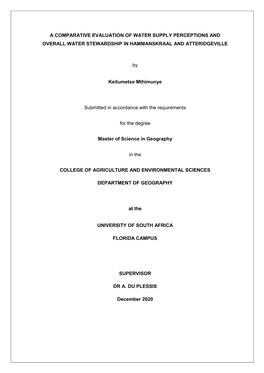 A COMPARATIVE EVALUATION OF WATER SUPPLY PERCEPTIONS AND OVERALL WATER STEWARDSHIP IN HAMMANSKRAAL AND ATTERIDGEVILLE

by

Keitumetse Mthimunye

Submitted in accordance with the requirements

for the degree

Master of Science in Geography

in the

COLLEGE OF AGRICULTURE AND ENVIRONMENTAL SCIENCES

DEPARTMENT OF GEOGRAPHY

at the

UNIVERSITY OF SOUTH AFRICA

FLORIDA CAMPUS

SUPERVISOR

DR A. DU PLESSIS

December 2020